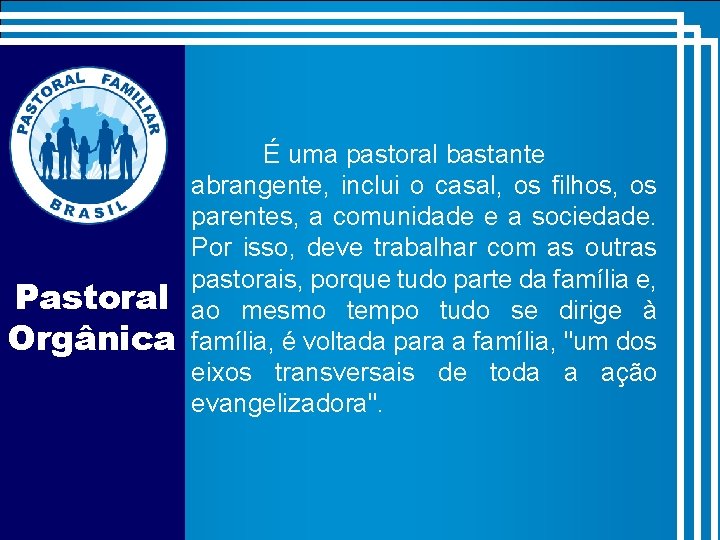 PASTORAL FAMILIAR
BRASIL

Pastoral Orgânica

É uma pastoral bastante abrangente, inclui o casal, os filhos, os parentes, a comunidade e a sociedade. Por isso, deve trabalhar com as outras pastorais, porque tudo parte da família e, ao mesmo tempo tudo se dirige à família, é voltada para a família, "um dos eixos transversais de toda a ação evangelizadora".